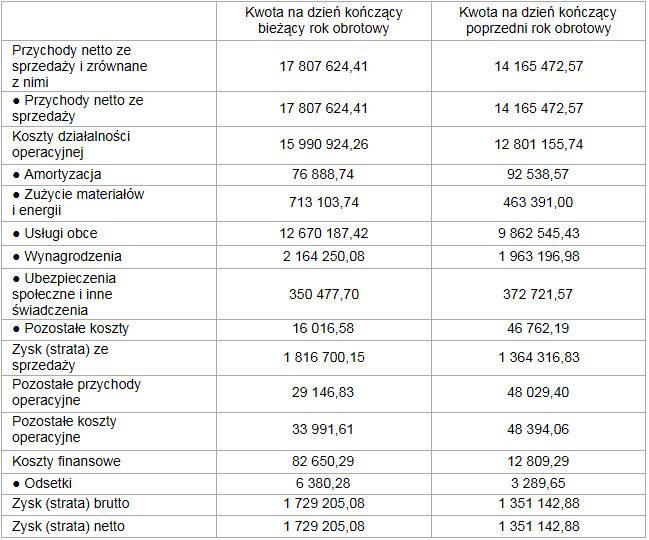 | | Kwota na dzień kończący bieżący rok obrotowy | Kwota na dzień kończący poprzedni rok obrotowy |
|---|---|---|
| Przychody netto ze sprzedaży i zrównane z nimi | 17 807 624,41 | 14 165 472,57 |
| ● Przychody netto ze sprzedaży | 17 807 624,41 | 14 165 472,57 |
| Koszty działalności operacyjnej | 15 990 924,26 | 12 801 155,74 |
| ● Amortyzacja | 76 888,74 | 92 538,57 |
| ● Zużycie materiałów i energii | 713 103,74 | 463 391,00 |
| ● Usługi obce | 12 670 187,42 | 9 862 545,43 |
| ● Wynagrodzenia | 2 164 250,08 | 1 963 196,98 |
| ● Ubezpieczenia społeczne i inne świadczenia | 350 477,70 | 372 721,57 |
| ● Pozostałe koszty | 16 016,58 | 46 762,19 |
| Zysk (strata) ze sprzedaży | 1 816 700,15 | 1 364 316,83 |
| Pozostałe przychody operacyjne | 29 146,83 | 48 029,40 |
| Pozostałe koszty operacyjne | 33 991,61 | 48 394,06 |
| Koszty finansowe | 82 650,29 | 12 809,29 |
| ● Odsetki | 6 380,28 | 3 289,65 |
| Zysk (strata) brutto | 1 729 205,08 | 1 351 142,88 |
| Zysk (strata) netto | 1 729 205,08 | 1 351 142,88 |